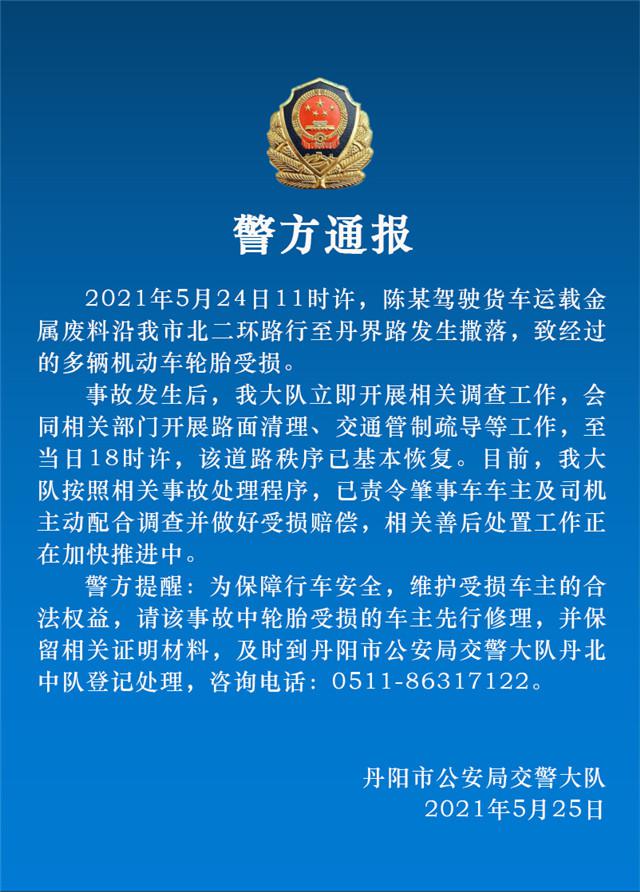 警方通报

2021年5月24日11时许，陈某驾驶货车运载金属废料沿我市北二环路行至丹界路发生撒落，致经过的多辆机动车轮胎受损。

事故发生后，我大队立即开展相关调查工作，会同相关部门开展路面清理、交通管制疏导等工作，至当日18时许，该道路秩序已基本恢复。目前，我大队按照相关事故处理程序，已责令肇事车车主及司机主动配合调查并做好受损赔偿，相关善后处置工作正在加快推进中。

警方提醒：为保障行车安全，维护受损车主的合法权益，请该事故中轮胎受损的车主先行修理，并保留相关证明材料，及时到丹阳市公安局交警大队丹北中队登记处理，咨询电话：0511-86317122。

丹阳市公安局交警大队
2021年5月25日